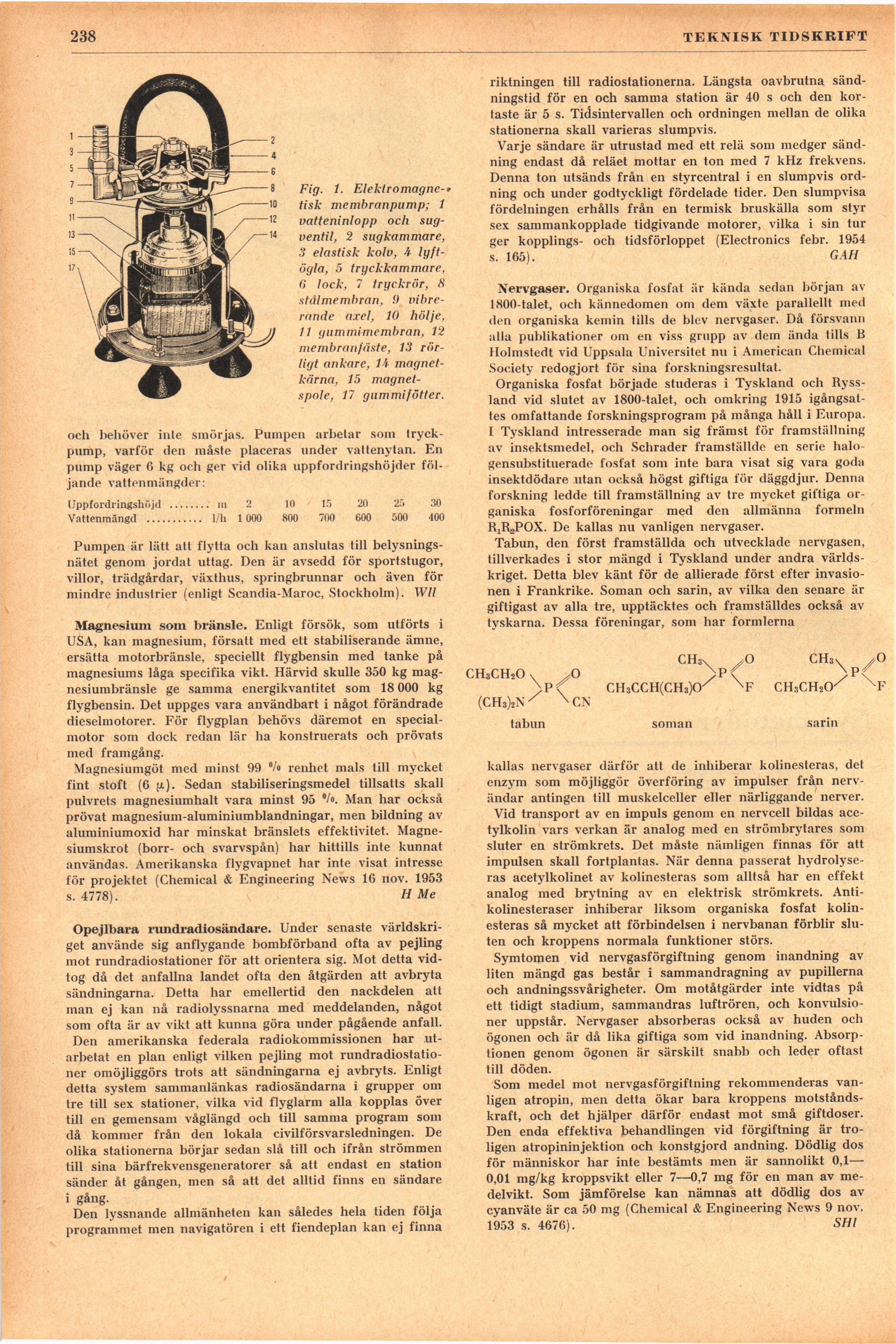 238 TEKNISK TIDSKRIFT

1 3 5 7 9 11 13 15 17

2 4 6 8 10 12 14

Fig. 1. Elektromagnetisk membranpump; 1 vatteninlopp och sugventil, 2 sugkammare, 3 elastisk kolv, 4 lyftögla, 5 tryckkammare, 6 lock, 7 tryckrör, 8 stålmembran, 9 vibrerande axel, 10 hölje, 11 gummimembran, 12 membranfäste, 13 rörligt ankare, 14 magnetkärna, 15 magnetspole, 17 gummifötter.

och behöver inte smörjas. Pumpen arbetar som tryckpump, varför den måste placeras under vattenytan. En pump väger 6 kg och ger vid olika uppfordringshöjder följande vattenmängder:

| Uppfordringshöjd ........ m | 2 | 10 | 15 | 20 | 25 | 30 |
|---|---|---|---|---|---|---|
| Vattenmängd ........... l/h | 1 000 | 800 | 700 | 600 | 500 | 400 |

Pumpen är lätt att flytta och kan anslutas till belysningsnätet genom jordat uttag. Den är avsedd för sportstugor, villor, trädgårdar, växthus, springbrunnar och även för mindre industrier (enligt Scandia-Maroc, Stockholm). Wll

Magnesium som bränsle. Enligt försök, som utförts i USA, kan magnesium, försatt med ett stabiliserande ämne, ersätta motorbränsle, speciellt flygbensin med tanke på magnesiums låga specifika vikt. Härvid skulle 350 kg magnesiumbränsle ge samma energikvantitet som 18 000 kg flygbensin. Det uppges vara användbart i något förändrade dieselmotorer. För flygplan behövs däremot en specialmotor som dock redan lär ha konstruerats och prövats med framgång.
Magnesiumgöt med minst 99 % renhet mals till mycket fint stoft (6 μ). Sedan stabiliseringsmedel tillsatts skall pulvrets magnesiumhalt vara minst 95 %. Man har också prövat magnesium-aluminiumblandningar, men bildning av aluminiumoxid har minskat bränslets effektivitet. Magnesiumskrot (borr- och svarvspån) har hittills inte kunnat användas. Amerikanska flygvapnet har inte visat intresse för projektet (Chemical & Engineering News 16 nov. 1953 s. 4778). H Me

Opejlbara rundradiosändare. Under senaste världskriget använde sig anflygande bombförband ofta av pejling mot rundradiostationer för att orientera sig. Mot detta vidtog då det anfallna landet ofta den åtgärden att avbryta sändningarna. Detta har emellertid den nackdelen att man ej kan nå radiolyssnarna med meddelanden, något som ofta är av vikt att kunna göra under pågående anfall.
Den amerikanska federala radiokommissionen har utarbetat en plan enligt vilken pejling mot rundradiostationer omöjliggörs trots att sändningarna ej avbryts. Enligt detta system sammanlänkas radiosändarna i grupper om tre till sex stationer, vilka vid flyglarm alla kopplas över till en gemensam våglängd och till samma program som då kommer från den lokala civilförsvarsledningen. De olika stationerna börjar sedan slå till och ifrån strömmen till sina bärfrekvensgeneratorer så att endast en station sänder åt gången, men så att det alltid finns en sändare i gång.
Den lyssnande allmänheten kan således hela tiden följa programmet men navigatören i ett fiendeplan kan ej finna riktningen till radiostationerna. Längsta oavbrutna sändningstid för en och samma station är 40 s och den kortaste är 5 s. Tidsintervallen och ordningen mellan de olika stationerna skall varieras slumpvis.
Varje sändare är utrustad med ett relä som medger sändning endast då reläet mottar en ton med 7 kHz frekvens. Denna ton utsänds från en styrcentral i en slumpvis ordning och under godtyckligt fördelade tider. Den slumpvisa fördelningen erhålls från en termisk bruskälla som styr sex sammankopplade tidgivande motorer, vilka i sin tur ger kopplings- och tidsförloppet (Electronics febr. 1954 s. 165). GAH

Nervgaser. Organiska fosfat är kända sedan början av 1800-talet, och kännedomen om dem växte parallellt med den organiska kemin tills de blev nervgaser. Då försvann alla publikationer om en viss grupp av dem ända tills B Holmstedt vid Uppsala Universitet nu i American Chemical Society redogjort för sina forskningsresultat.
Organiska fosfat började studeras i Tyskland och Ryssland vid slutet av 1800-talet, och omkring 1915 igångsattes omfattande forskningsprogram på många håll i Europa. I Tyskland intresserade man sig främst för framställning av insektsmedel, och Schrader framställde en serie halogensubstituerade fosfat som inte bara visat sig vara goda insektdödare utan också högst giftiga för däggdjur. Denna forskning ledde till framställning av tre mycket giftiga organiska fosforföreningar med den allmänna formeln $R_1R_2POX$. De kallas nu vanligen nervgaser.
Tabun, den först framställda och utvecklade nervgasen, tillverkades i stor mängd i Tyskland under andra världskriget. Detta blev känt för de allierade först efter invasionen i Frankrike. Soman och sarin, av vilka den senare är giftigast av alla tre, upptäcktes och framställdes också av tyskarna. Dessa föreningar, som har formlerna

$CH_3CH_2O$ $(CH_3)_2N$ P O CN
tabun

$CH_3$ $CH_3CCH(CH_3)O$ P O F
soman

$CH_3$ $CH_3CH_2O$ P O F
sarin

kallas nervgaser därför att de inhiberar kolinesteras, det enzym som möjliggör överföring av impulser från nervändar antingen till muskelceller eller närliggande nerver.
Vid transport av en impuls genom en nervcell bildas acetylkolin vars verkan är analog med en strömbrytares som sluter en strömkrets. Det måste nämligen finnas för att impulsen skall fortplantas. När denna passerat hydrolyseras acetylkolinet av kolinesteras som alltså har en effekt analog med brytning av en elektrisk strömkrets. Antikolinesteraser inhiberar liksom organiska fosfat kolinesteras så mycket att förbindelsen i nervbanan förblir sluten och kroppens normala funktioner störs.
Symtomen vid nervgasförgiftning genom inandning av liten mängd gas består i sammandragning av pupillerna och andningssvårigheter. Om motåtgärder inte vidtas på ett tidigt stadium, sammandras luftrören, och konvulsioner uppstår. Nervgaser absorberas också av huden och ögonen och är då lika giftiga som vid inandning. Absorptionen genom ögonen är särskilt snabb och leder oftast till döden.
Som medel mot nervgasförgiftning rekommenderas vanligen atropin, men detta ökar bara kroppens motståndskraft, och det hjälper därför endast mot små giftdoser. Den enda effektiva behandlingen vid förgiftning är troligen atropininjektion och konstgjord andning. Dödlig dos för människor har inte bestämts men är sannolikt 0,1—0,01 mg/kg kroppsvikt eller 7—0,7 mg för en man av medelvikt. Som jämförelse kan nämnas att dödlig dos av cyanväte är ca 50 mg (Chemical & Engineering News 9 nov. 1953 s. 4676). SHl